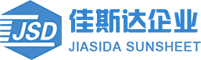 JSD
佳斯达企业
JIASIDA SUNSHEET